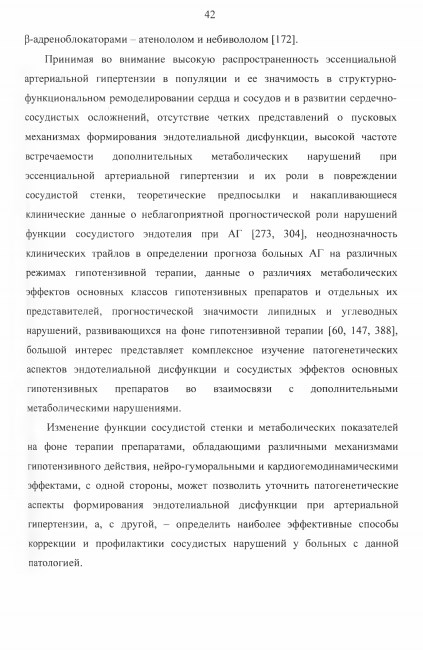 42

β-адреноблокаторами – атенололом и небивололом [172].

Принимая во внимание высокую распространенность эссенциальной артериальной гипертензии в популяции и ее значимость в структурно-функциональном ремоделировании сердца и сосудов и в развитии сердечно-сосудистых осложнений, отсутствие четких представлений о пусковых механизмах формирования эндотелиальной дисфункции, высокой частоте встречаемости дополнительных метаболических нарушений при эссенциальной артериальной гипертензии и их роли в повреждении сосудистой стенки, теоретические предпосылки и накапливающиеся клинические данные о неблагоприятной прогностической роли нарушений функции сосудистого эндотелия при АГ [273, 304], неоднозначность клинических трайлов в определении прогноза больных АГ на различных режимах гипотензивной терапии, данные о различиях метаболических эффектов основных классов гипотензивных препаратов и отдельных их представителей, прогностической значимости липидных и углеводных нарушений, развивающихся на фоне гипотензивной терапии [60, 147, 388], большой интерес представляет комплексное изучение патогенетических аспектов эндотелиальной дисфункции и сосудистых эффектов основных гипотензивных препаратов во взаимосвязи с дополнительными метаболическими нарушениями.

Изменение функции сосудистой стенки и метаболических показателей на фоне терапии препаратами, обладающими различными механизмами гипотензивного действия, нейро-гуморальными и кардиогемодинамическими эффектами, с одной стороны, может позволить уточнить патогенетические аспекты формирования эндотелиальной дисфункции при артериальной гипертензии, а, с другой, – определить наиболее эффективные способы коррекции и профилактики сосудистых нарушений у больных с данной патологией.